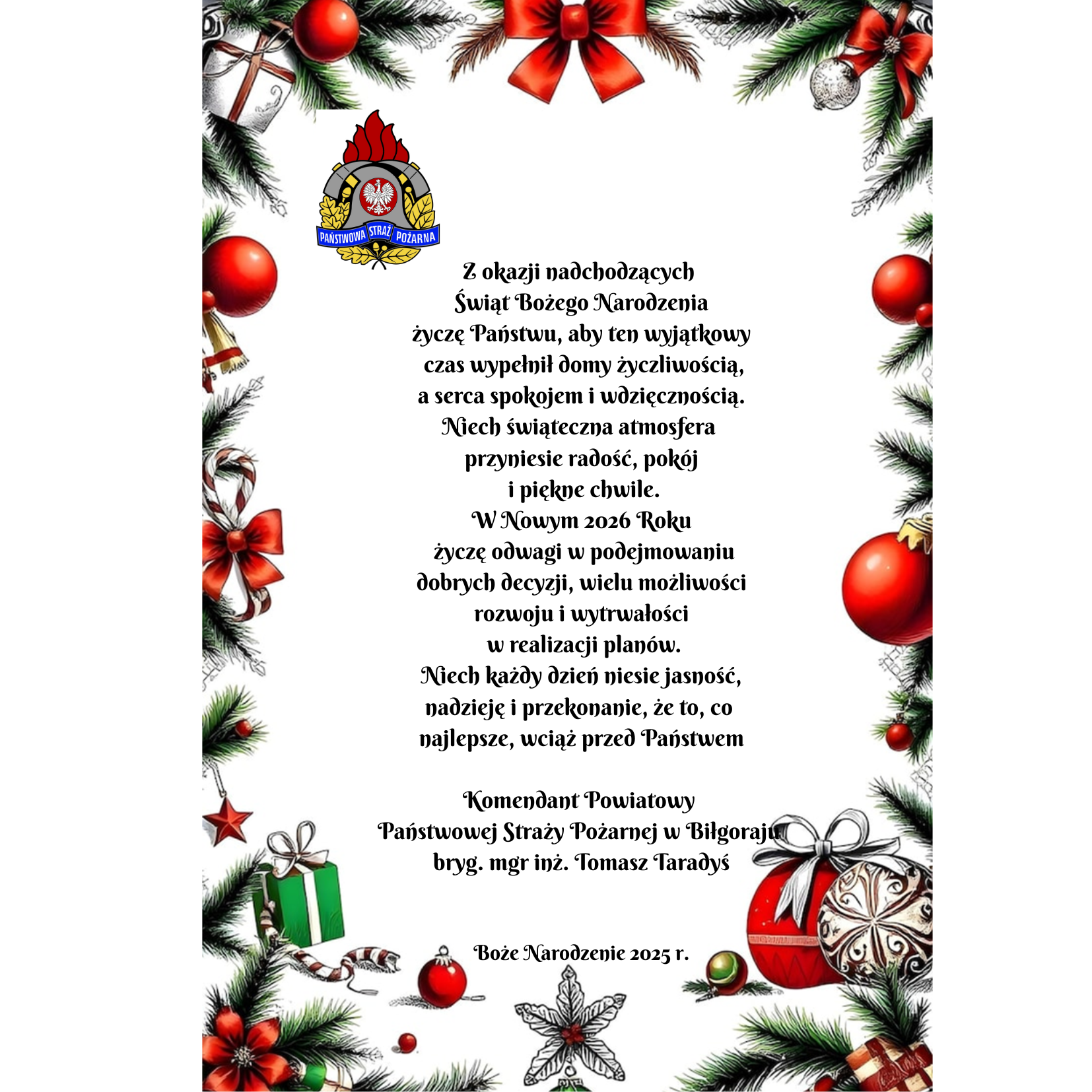 PAŃSTWOWA STRAŻ POŻARNA

Z okazji nadchodzących Świąt Bożego Narodzenia życzę Państwu, aby ten wyjątkowy czas wypełnił domy życzliwością, a serca spokojem i wdzięcznością. Niech świąteczna atmosfera przyniesie radość, pokój i piękne chwile. W Nowym 2026 Roku życzę odwagi w podejmowaniu dobrych decyzji, wielu możliwości rozwoju i wytrwałości w realizacji planów. Niech każdy dzień niesie jasność, nadzieję i przekonanie, że to, co najlepsze, wciąż przed Państwem

Komendant Powiatowy
Państwowej Straży Pożarnej w Biłgoraju
bryg. mgr inż. Tomasz Taradyś

Boże Narodzenie 2025 r.